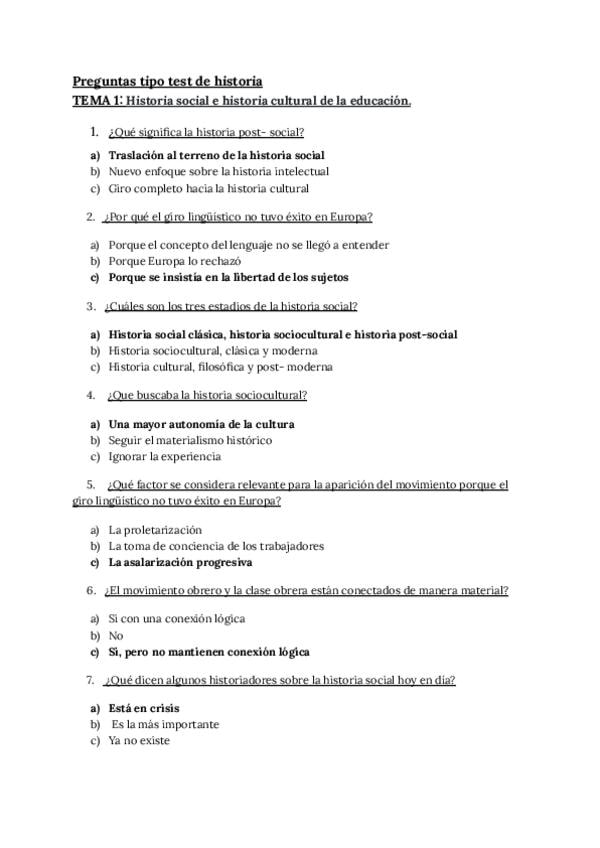 Preguntas tipo test de historia
TEMA 1: Historia social e historia cultural de la educación.

1. ¿Qué significa la historia post- social?

a) Traslación al terreno de la historia social
b) Nuevo enfoque sobre la historia intelectual
c) Giro completo hacia la historia cultural

2. ¿Por qué el giro lingüístico no tuvo éxito en Europa?

a) Porque el concepto del lenguaje no se llegó a entender
b) Porque Europa lo rechazó
c) Porque se insistía en la libertad de los sujetos

3. ¿Cuáles son los tres estadios de la historia social?

a) Historia social clásica, historia sociocultural e historia post-social
b) Historia sociocultural, clásica y moderna
c) Historia cultural, filosófica y post- moderna

4. ¿Que buscaba la historia sociocultural?

a) Una mayor autonomía de la cultura
b) Seguir el materialismo histórico
c) Ignorar la experiencia

5. ¿Qué factor se considera relevante para la aparición del movimiento porque el giro lingüístico no tuvo éxito en Europa?

a) La proletarización
b) La toma de conciencia de los trabajadores
c) La asalarización progresiva

6. ¿El movimiento obrero y la clase obrera están conectados de manera material?

a) Sí con una conexión lógica
b) No
c) Sí, pero no mantienen conexión lógica

7. ¿Qué dicen algunos historiadores sobre la historia social hoy en día?

a) Está en crisis
b) Es la más importante
c) Ya no existe